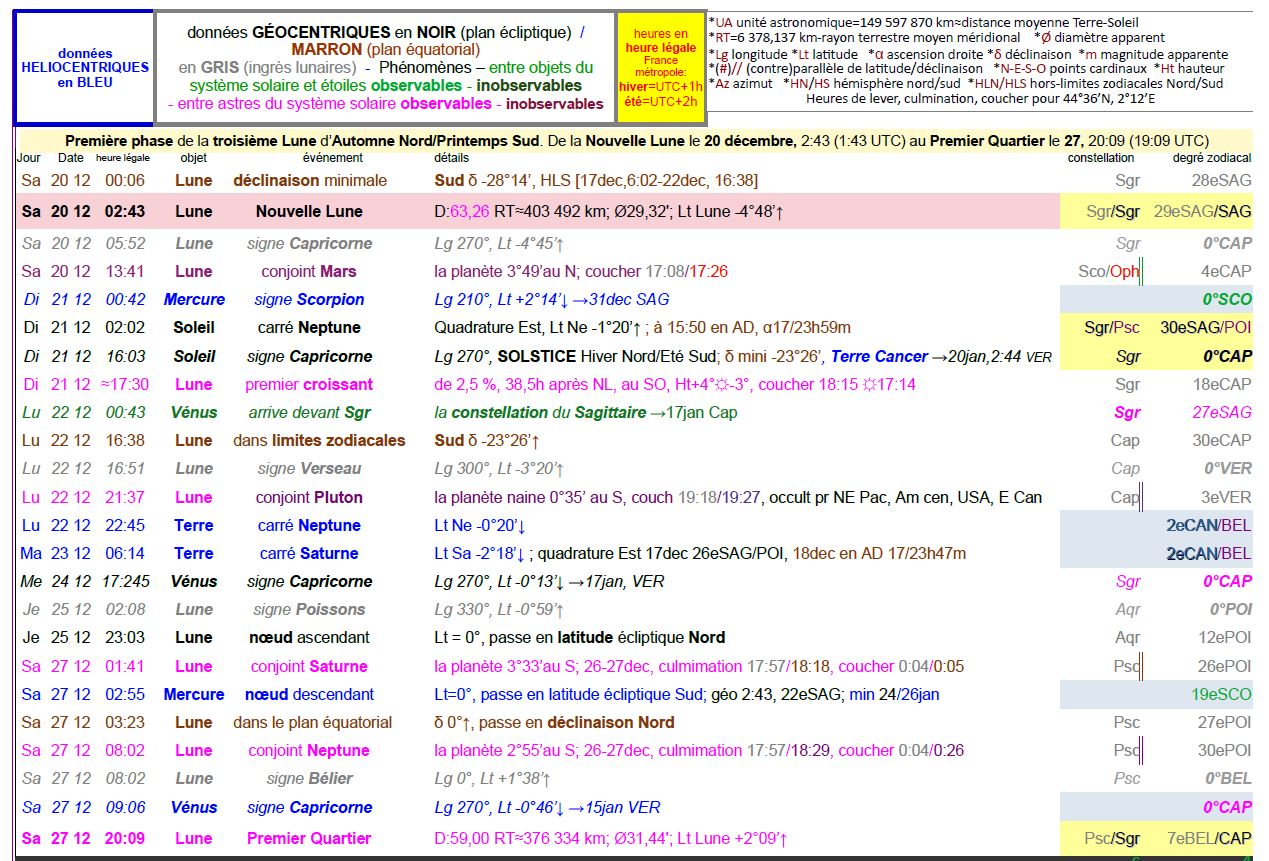 données HELIOCENTRIQUES en BLEU

données GÉOCENTRIQUES en NOIR (plan écliptique) / MARRON (plan équatorial) en GRIS (ingrès lunaires) - Phénomènes – entre objets du système solaire et étoiles observables - inobservables - entre astres du système solaire observables - inobservables

heures en heure légale France métropole: hiver=UTC+1h été=UTC+2h

*UA unité astronomique=149 597 870 km≈distance moyenne Terre-Soleil
*RT=6 378,137 km-rayon terrestre moyen méridional *Ø diamètre apparent
*Lg longitude *Lt latitude *α ascension droite *δ déclinaison *m magnitude apparente
*(#)// (contre)parallèle de latitude/déclinaison *N-E-S-O points cardinaux *Ht hauteur
*Az azimut *HN/HS hémisphère nord/sud *HLN/HLS hors-limites zodiacales Nord/Sud
Heures de lever, culmination, coucher pour 44°36'N, 2°12'E

Première phase de la troisième Lune d'Automne Nord/Printemps Sud. De la Nouvelle Lune le 20 décembre, 2:43 (1:43 UTC) au Premier Quartier le 27, 20:09 (19:09 UTC)

| Jour | Date | heure légale | objet | événement | détails | constellation | degré zodiacal |
|---|---|---|---|---|---|---|---|
| Sa | 20 12 | 00:06 | Lune | déclinaison minimale | Sud δ -28°14', HLS [17dec,6:02-22dec, 16:38] | Sgr | 28eSAG |
| Sa | 20 12 | 02:43 | Lune | Nouvelle Lune | D:63,26 RT≈403 492 km; Ø29,32'; Lt Lune -4°48'↑ | Sgr/Sgr | 29eSAG/SAG |
| Sa | 20 12 | 05:52 | Lune | signe Capricorne | Lg 270°, Lt -4°45'↑ | Sgr | 0°CAP |
| Sa | 20 12 | 13:41 | Lune | conjoint Mars | la planète 3°49'au N; coucher 17:08/17:26 | Sco/Oph | 4eCAP |
| Di | 21 12 | 00:42 | Mercure | signe Scorpion | Lg 210°, Lt +2°14'↓ →31dec SAG | | 0°SCO |
| Di | 21 12 | 02:02 | Soleil | carré Neptune | Quadrature Est, Lt Ne -1°20'↑ ; à 15:50 en AD, α17/23h59m | Sgr/Psc | 30eSAG/POI |
| Di | 21 12 | 16:03 | Soleil | signe Capricorne | Lg 270°, SOLSTICE Hiver Nord/Eté Sud; δ mini -23°26', Terre Cancer →20jan,2:44 VER | Sgr | 0°CAP |
| Di | 21 12 | ≈17:30 | Lune | premier croissant | de 2,5 %, 38,5h après NL, au SO, Ht+4°☼-3°, coucher 18:15 ☼17:14 | Sgr | 18eCAP |
| Lu | 22 12 | 00:43 | Vénus | arrive devant Sgr | la constellation du Sagittaire →17jan Cap | Sgr | 27eSAG |
| Lu | 22 12 | 16:38 | Lune | dans limites zodiacales | Sud δ -23°26'↑ | Cap | 30eCAP |
| Lu | 22 12 | 16:51 | Lune | signe Verseau | Lg 300°, Lt -3°20'↑ | Cap | 0°VER |
| Lu | 22 12 | 21:37 | Lune | conjoint Pluton | la planète naine 0°35' au S, couch 19:18/19:27, occult pr NE Pac, Am cen, USA, E Can | Cap | 3eVER |
| Lu | 22 12 | 22:45 | Terre | carré Neptune | Lt Ne -0°20'↓ | | 2eCAN/BEL |
| Ma | 23 12 | 06:14 | Terre | carré Saturne | Lt Sa -2°18'↓ ; quadrature Est 17dec 26eSAG/POI, 18dec en AD 17/23h47m | | 2eCAN/BEL |
| Me | 24 12 | 17:245 | Vénus | signe Capricorne | Lg 270°, Lt -0°13'↓ →17jan, VER | Sgr | 0°CAP |
| Je | 25 12 | 02:08 | Lune | signe Poissons | Lg 330°, Lt -0°59'↑ | Aqr | 0°POI |
| Je | 25 12 | 23:03 | Lune | nœud ascendant | Lt = 0°, passe en latitude écliptique Nord | Aqr | 12ePOI |
| Sa | 27 12 | 01:41 | Lune | conjoint Saturne | la planète 3°33'au S; 26-27dec, culmimation 17:57/18:18, coucher 0:04/0:05 | Psc | 26ePOI |
| Sa | 27 12 | 02:55 | Mercure | nœud descendant | Lt=0°, passe en latitude écliptique Sud; géo 2:43, 22eSAG; min 24/26jan | | 19eSCO |
| Sa | 27 12 | 03:23 | Lune | dans le plan équatorial | δ 0°↑, passe en déclinaison Nord | Psc | 27ePOI |
| Sa | 27 12 | 08:02 | Lune | conjoint Neptune | la planète 2°55'au S; 26-27dec, culmimation 17:57/18:29, coucher 0:04/0:26 | Psc | 30ePOI |
| Sa | 27 12 | 08:02 | Lune | signe Bélier | Lg 0°, Lt +1°38'↑ | Psc | 0°BEL |
| Sa | 27 12 | 09:06 | Vénus | signe Capricorne | Lg 270°, Lt -0°46'↓ →15jan VER | | 0°CAP |
| Sa | 27 12 | 20:09 | Lune | Premier Quartier | D:59,00 RT≈376 334 km; Ø31,44'; Lt Lune +2°09'↑ | Psc/Sgr | 7eBEL/CAP |